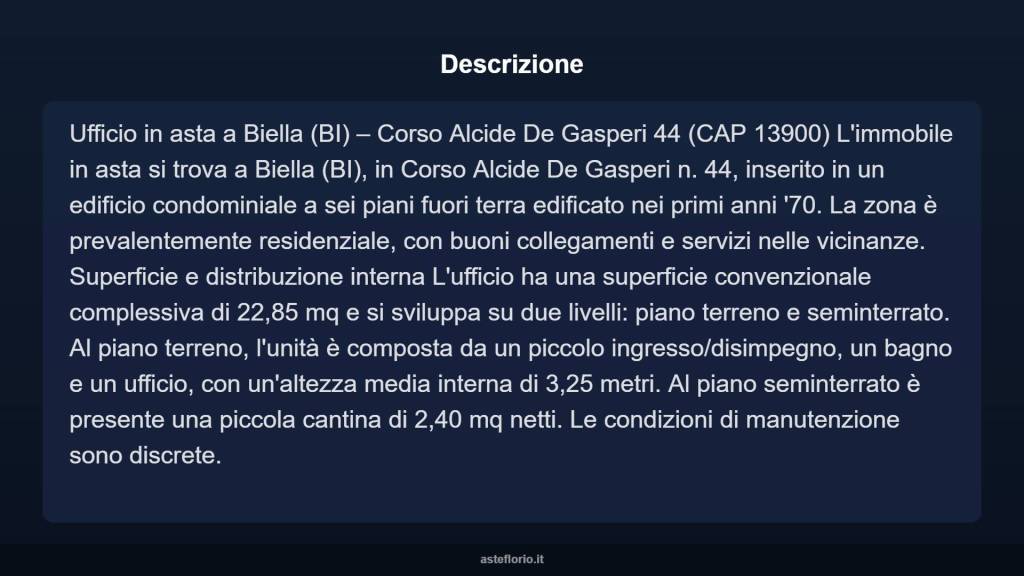 Descrizione

Ufficio in asta a Biella (BI) – Corso Alcide De Gasperi 44 (CAP 13900) L'immobile in asta si trova a Biella (BI), in Corso Alcide De Gasperi n. 44, inserito in un edificio condominiale a sei piani fuori terra edificato nei primi anni '70. La zona è prevalentemente residenziale, con buoni collegamenti e servizi nelle vicinanze. Superficie e distribuzione interna L'ufficio ha una superficie convenzionale complessiva di 22,85 mq e si sviluppa su due livelli: piano terreno e seminterrato. Al piano terreno, l'unità è composta da un piccolo ingresso/disimpegno, un bagno e un ufficio, con un'altezza media interna di 3,25 metri. Al piano seminterrato è presente una piccola cantina di 2,40 mq netti. Le condizioni di manutenzione sono discrete.

asteflorio.it